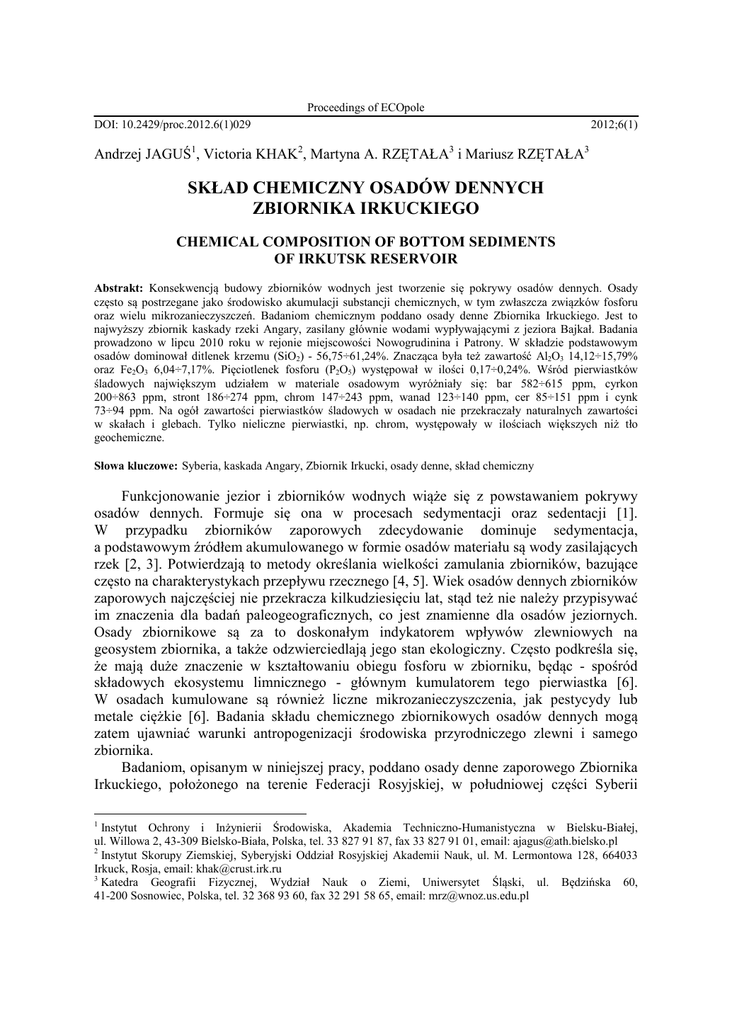 Proceedings of ECOpole

DOI: 10.2429/proc.2012.6(1)029 2012;6(1)

Andrzej JAGUŚ$^1$, Victoria KHAK$^2$, Martyna A. RZĘTAŁA$^3$ i Mariusz RZĘTAŁA$^3$

SKŁAD CHEMICZNY OSADÓW DENNYCH ZBIORNIKA IRKUCKIEGO

CHEMICAL COMPOSITION OF BOTTOM SEDIMENTS OF IRKUTSK RESERVOIR

Abstrakt: Konsekwencją budowy zbiorników wodnych jest tworzenie się pokrywy osadów dennych. Osady często są postrzegane jako środowisko akumulacji substancji chemicznych, w tym zwłaszcza związków fosforu oraz wielu mikrozanieczyszczeń. Badaniom chemicznym poddano osady denne Zbiornika Irkuckiego. Jest to najwyższy zbiornik kaskady rzeki Angary, zasilany głównie wodami wypływającymi z jeziora Bajkał. Badania prowadzono w lipcu 2010 roku w rejonie miejscowości Nowogrudinina i Patrony. W składzie podstawowym osadów dominował ditlenek krzemu ($SiO_2$) - 56,75÷61,24%. Znacząca była też zawartość $Al_2O_3$ 14,12÷15,79% oraz $Fe_2O_3$ 6,04÷7,17%. Pięciotlenek fosforu ($P_2O_5$) występował w ilości 0,17÷0,24%. Wśród pierwiastków śladowych największym udziałem w materiale osadowym wyróżniały się: bar 582÷615 ppm, cyrkon 200÷863 ppm, stront 186÷274 ppm, chrom 147÷243 ppm, wanad 123÷140 ppm, cer 85÷151 ppm i cynk 73÷94 ppm. Na ogół zawartości pierwiastków śladowych w osadach nie przekraczały naturalnych zawartości w skałach i glebach. Tylko nieliczne pierwiastki, np. chrom, występowały w ilościach większych niż tło geochemiczne.

Słowa kluczowe: Syberia, kaskada Angary, Zbiornik Irkucki, osady denne, skład chemiczny

Funkcjonowanie jezior i zbiorników wodnych wiąże się z powstawaniem pokrywy osadów dennych. Formuje się ona w procesach sedymentacji oraz sedentacji [1]. W przypadku zbiorników zaporowych zdecydowanie dominuje sedymentacja, a podstawowym źródłem akumulowanego w formie osadów materiału są wody zasilających rzek [2, 3]. Potwierdzają to metody określania wielkości zamulania zbiorników, bazujące często na charakterystykach przepływu rzecznego [4, 5]. Wiek osadów dennych zbiorników zaporowych najczęściej nie przekracza kilkudziesięciu lat, stąd też nie należy przypisywać im znaczenia dla badań paleogeograficznych, co jest znamienne dla osadów jeziornych. Osady zbiornikowe są za to doskonałym indykatorem wpływów zlewniowych na geosystem zbiornika, a także odzwierciedlają jego stan ekologiczny. Często podkreśla się, że mają duże znaczenie w kształtowaniu obiegu fosforu w zbiorniku, będąc - spośród składowych ekosystemu limnicznego - głównym kumulatorem tego pierwiastka [6]. W osadach kumulowane są również liczne mikrozanieczyszczenia, jak pestycydy lub metale ciężkie [6]. Badania składu chemicznego zbiornikowych osadów dennych mogą zatem ujawniać warunki antropogenizacji środowiska przyrodniczego zlewni i samego zbiornika.

Badaniom, opisanym w niniejszej pracy, poddano osady denne zaporowego Zbiornika Irkuckiego, położonego na terenie Federacji Rosyjskiej, w południowej części Syberii

$^1$ Instytut Ochrony i Inżynierii Środowiska, Akademia Techniczno-Humanistyczna w Bielsku-Białej, ul. Willowa 2, 43-309 Bielsko-Biała, Polska, tel. 33 827 91 87, fax 33 827 91 01, email: ajagus@ath.bielsko.pl
$^2$ Instytut Skorupy Ziemskiej, Syberyjski Oddział Rosyjskiej Akademii Nauk, ul. M. Lermontowa 128, 664033 Irkuck, Rosja, email: khak@crust.irk.ru
$^3$ Katedra Geografii Fizycznej, Wydział Nauk o Ziemi, Uniwersytet Śląski, ul. Będzińska 60, 41-200 Sosnowiec, Polska, tel. 32 368 93 60, fax 32 291 58 65, email: mrz@wnoz.us.edu.pl